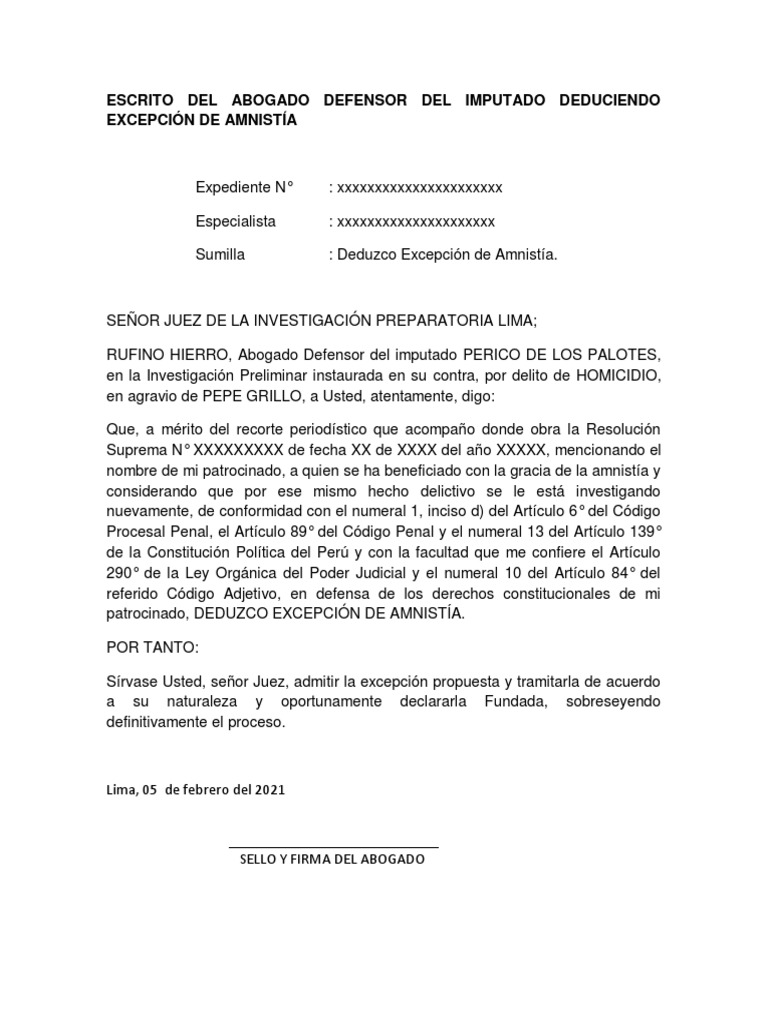 ESCRITO DEL ABOGADO DEFENSOR DEL IMPUTADO DEDUCIENDO EXCEPCIÓN DE AMNISTÍA

Expediente N° : xxxxxxxxxxxxxxxxxxxxxx

Especialista : xxxxxxxxxxxxxxxxxxxxx

Sumilla : Deduzco Excepción de Amnistía.

SEÑOR JUEZ DE LA INVESTIGACIÓN PREPARATORIA LIMA;

RUFINO HIERRO, Abogado Defensor del imputado PERICO DE LOS PALOTES, en la Investigación Preliminar instaurada en su contra, por delito de HOMICIDIO, en agravio de PEPE GRILLO, a Usted, atentamente, digo:

Que, a mérito del recorte periodístico que acompaño donde obra la Resolución Suprema N° XXXXXXXXX de fecha XX de XXXX del año XXXXX, mencionando el nombre de mi patrocinado, a quien se ha beneficiado con la gracia de la amnistía y considerando que por ese mismo hecho delictivo se le está investigando nuevamente, de conformidad con el numeral 1, inciso d) del Artículo 6° del Código Procesal Penal, el Artículo 89° del Código Penal y el numeral 13 del Artículo 139° de la Constitución Política del Perú y con la facultad que me confiere el Artículo 290° de la Ley Orgánica del Poder Judicial y el numeral 10 del Artículo 84° del referido Código Adjetivo, en defensa de los derechos constitucionales de mi patrocinado, DEDUZCO EXCEPCIÓN DE AMNISTÍA.

POR TANTO:

Sírvase Usted, señor Juez, admitir la excepción propuesta y tramitarla de acuerdo a su naturaleza y oportunamente declararla Fundada, sobreseyendo definitivamente el proceso.

Lima, 05 de febrero del 2021

SELLO Y FIRMA DEL ABOGADO